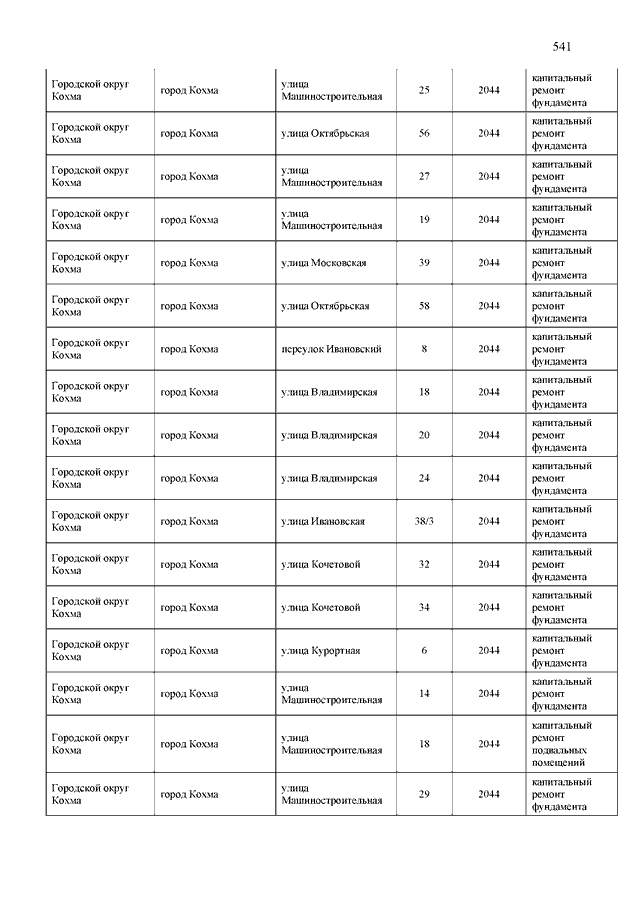 541

| | | | | | |
|---|---|---|---|---|---|
| Городской округ Кохма | город Кохма | улица Машиностроительная | 25 | 2044 | капитальный ремонт фундамента |
| Городской округ Кохма | город Кохма | улица Октябрьская | 56 | 2044 | капитальный ремонт фундамента |
| Городской округ Кохма | город Кохма | улица Машиностроительная | 27 | 2044 | капитальный ремонт фундамента |
| Городской округ Кохма | город Кохма | улица Машиностроительная | 19 | 2044 | капитальный ремонт фундамента |
| Городской округ Кохма | город Кохма | улица Московская | 39 | 2044 | капитальный ремонт фундамента |
| Городской округ Кохма | город Кохма | улица Октябрьская | 58 | 2044 | капитальный ремонт фундамента |
| Городской округ Кохма | город Кохма | переулок Ивановский | 8 | 2044 | капитальный ремонт фундамента |
| Городской округ Кохма | город Кохма | улица Владимирская | 18 | 2044 | капитальный ремонт фундамента |
| Городской округ Кохма | город Кохма | улица Владимирская | 20 | 2044 | капитальный ремонт фундамента |
| Городской округ Кохма | город Кохма | улица Владимирская | 24 | 2044 | капитальный ремонт фундамента |
| Городской округ Кохма | город Кохма | улица Ивановская | 38/3 | 2044 | капитальный ремонт фундамента |
| Городской округ Кохма | город Кохма | улица Кочетовой | 32 | 2044 | капитальный ремонт фундамента |
| Городской округ Кохма | город Кохма | улица Кочетовой | 34 | 2044 | капитальный ремонт фундамента |
| Городской округ Кохма | город Кохма | улица Курортная | 6 | 2044 | капитальный ремонт фундамента |
| Городской округ Кохма | город Кохма | улица Машиностроительная | 14 | 2044 | капитальный ремонт фундамента |
| Городской округ Кохма | город Кохма | улица Машиностроительная | 18 | 2044 | капитальный ремонт подвальных помещений |
| Городской округ Кохма | город Кохма | улица Машиностроительная | 29 | 2044 | капитальный ремонт фундамента |